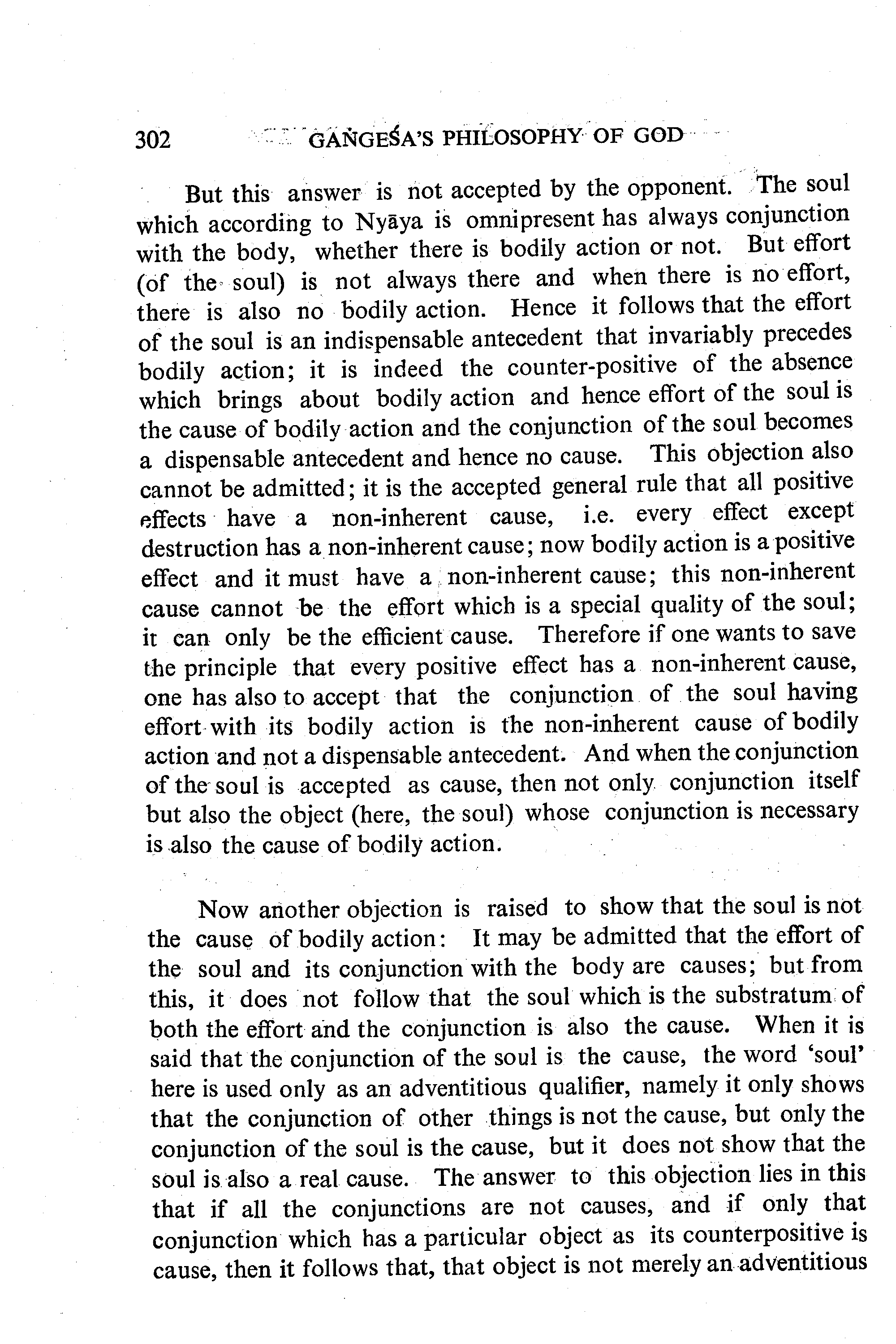 302 GAṄGEŚA'S PHILOSOPHY OF GOD

But this answer is not accepted by the opponent. The soul which according to Nyāya is omnipresent has always conjunction with the body, whether there is bodily action or not. But effort (of the soul) is not always there and when there is no effort, there is also no bodily action. Hence it follows that the effort of the soul is an indispensable antecedent that invariably precedes bodily action; it is indeed the counter-positive of the absence which brings about bodily action and hence effort of the soul is the cause of bodily action and the conjunction of the soul becomes a dispensable antecedent and hence no cause. This objection also cannot be admitted; it is the accepted general rule that all positive effects have a non-inherent cause, i.e. every effect except destruction has a non-inherent cause; now bodily action is a positive effect and it must have a non-inherent cause; this non-inherent cause cannot be the effort which is a special quality of the soul; it can only be the efficient cause. Therefore if one wants to save the principle that every positive effect has a non-inherent cause, one has also to accept that the conjunction of the soul having effort with its bodily action is the non-inherent cause of bodily action and not a dispensable antecedent. And when the conjunction of the soul is accepted as cause, then not only conjunction itself but also the object (here, the soul) whose conjunction is necessary is also the cause of bodily action.

Now another objection is raised to show that the soul is not the cause of bodily action: It may be admitted that the effort of the soul and its conjunction with the body are causes; but from this, it does not follow that the soul which is the substratum of both the effort and the conjunction is also the cause. When it is said that the conjunction of the soul is the cause, the word 'soul' here is used only as an adventitious qualifier, namely it only shows that the conjunction of other things is not the cause, but only the conjunction of the soul is the cause, but it does not show that the soul is also a real cause. The answer to this objection lies in this that if all the conjunctions are not causes, and if only that conjunction which has a particular object as its counterpositive is cause, then it follows that, that object is not merely an adventitious